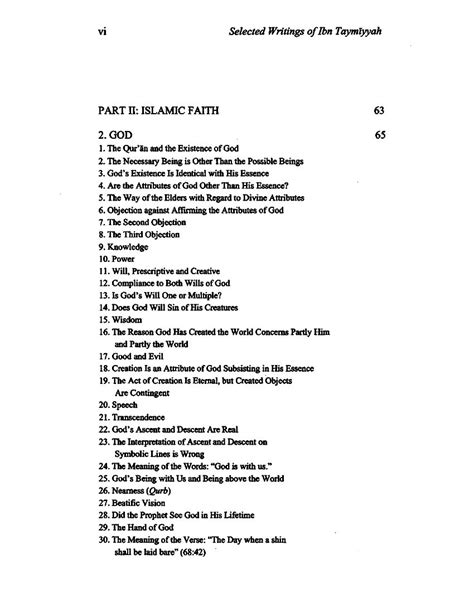 vi Selected Writings of Ibn Taymīyyah

PART II: ISLAMIC FAITH 63

2. GOD 65

1. The Qur'ān and the Existence of God
2. The Necessary Being is Other Than the Possible Beings
3. God's Existence Is Identical with His Essence
4. Are the Attributes of God Other Than His Essence?
5. The Way of the Elders with Regard to Divine Attributes
6. Objection against Affirming the Attributes of God
7. The Second Objection
8. The Third Objection
9. Knowledge
10. Power
11. Will, Prescriptive and Creative
12. Compliance to Both Wills of God
13. Is God's Will One or Multiple?
14. Does God Will Sin of His Creatures
15. Wisdom
16. The Reason God Has Created the World Concerns Partly Him and Partly the World
17. Good and Evil
18. Creation Is an Attribute of God Subsisting in His Essence
19. The Act of Creation Is Eternal, but Created Objects Are Contingent
20. Speech
21. Transcendence
22. God's Ascent and Descent Are Real
23. The Interpretation of Ascent and Descent on Symbolic Lines is Wrong
24. The Meaning of the Words: "God is with us."
25. God's Being with Us and Being above the World
26. Nearness (Qurb)
27. Beatific Vision
28. Did the Prophet See God in His Lifetime
29. The Hand of God
30. The Meaning of the Verse: "The Day when a shin shall be laid bare" (68:42)